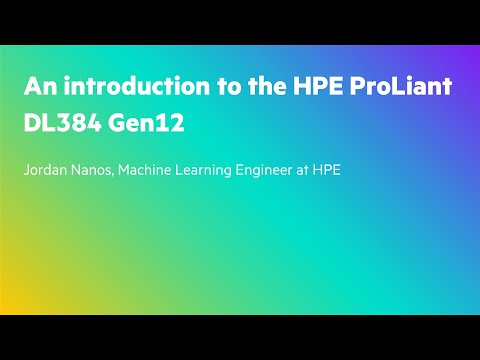 An introduction to the HPE ProLiant DL384 Gen12

Jordan Nanos, Machine Learning Engineer at HPE